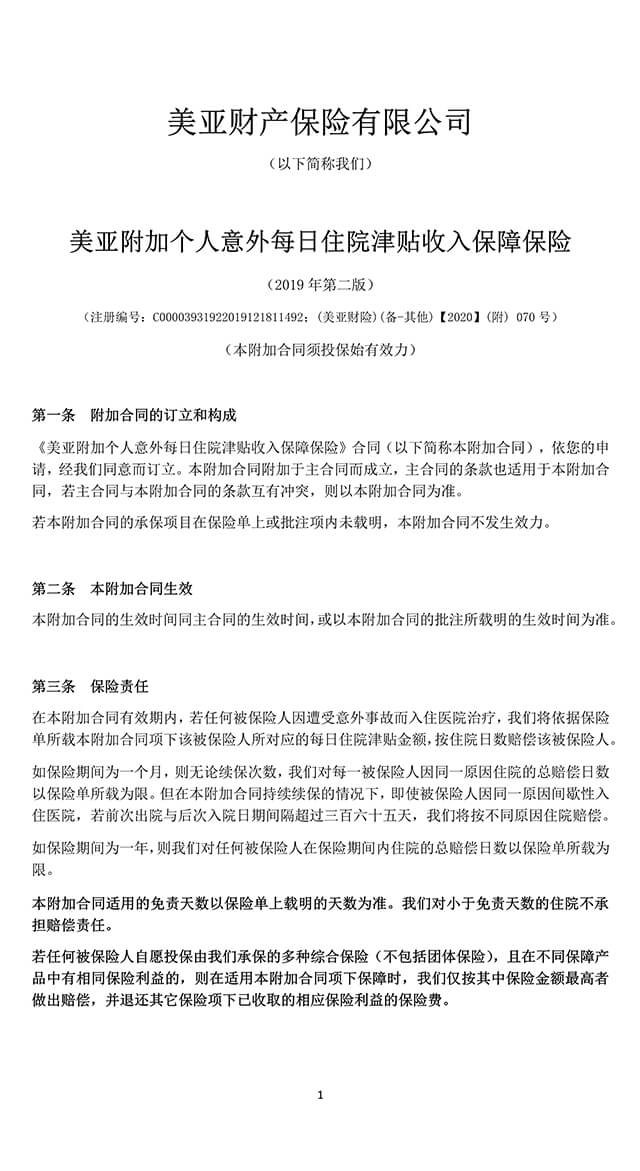 美亚财产保险有限公司

（以下简称我们）

美亚附加个人意外每日住院津贴收入保障保险

（2019 年第二版）

（注册编号：C00003931922019121811492；（美亚财险）(备-其他)【2020】(附) 070 号）

（本附加合同须投保始有效力）

第一条　附加合同的订立和构成

《美亚附加个人意外每日住院津贴收入保障保险》合同（以下简称本附加合同），依您的申请，经我们同意而订立。本附加合同附加于主合同而成立，主合同的条款也适用于本附加合同，若主合同与本附加合同的条款互有冲突，则以本附加合同为准。

若本附加合同的承保项目在保险单上或批注项内未载明，本附加合同不发生效力。

第二条　本附加合同生效

本附加合同的生效时间同主合同的生效时间，或以本附加合同的批注所载明的生效时间为准。

第三条　保险责任

在本附加合同有效期内，若任何被保险人因遭受意外事故而入住医院治疗，我们将依据保险单所载本附加合同项下该被保险人所对应的每日住院津贴金额，按住院日数赔偿该被保险人。

如保险期间为一个月，则无论续保次数，我们对每一被保险人因同一原因住院的总赔偿日数以保险单所载为限。但在本附加合同持续续保的情况下，即使被保险人因同一原因间歇性入住医院，若前次出院与后次入院日期间隔超过三百六十五天，我们将按不同原因住院赔偿。

如保险期间为一年，则我们对任何被保险人在保险期间内住院的总赔偿日数以保险单所载为限。

本附加合同适用的免责天数以保险单上载明的天数为准。我们对小于免责天数的住院不承担赔偿责任。

若任何被保险人自愿投保由我们承保的多种综合保险（不包括团体保险），且在不同保障产品中有相同保险利益的，则在适用本附加合同项下保障时，我们仅按其中保险金额最高者做出赔偿，并退还其它保险项下已收取的相应保险利益的保险费。

1